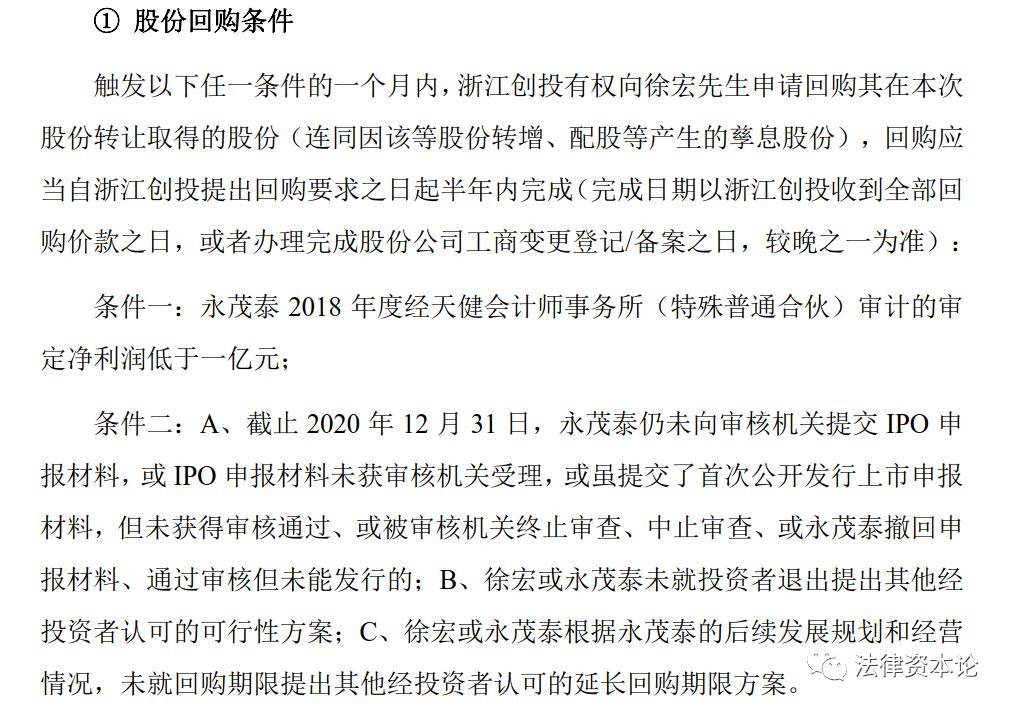 ① 股份回购条件

触发以下任一条件的一个月内，浙江创投有权向徐宏先生申请回购其在本次股份转让取得的股份（连同因该等股份转增、配股等产生的孳息股份），回购应当自浙江创投提出回购要求之日起半年内完成（完成日期以浙江创投收到全部回购价款之日，或者办理完成股份公司工商变更登记/备案之日，较晚之一为准）：

条件一：永茂泰 2018 年度经天健会计师事务所（特殊普通合伙）审计的审定净利润低于一亿元；

条件二：A、截止 2020 年 12 月 31 日，永茂泰仍未向审核机关提交 IPO 申报材料，或 IPO 申报材料未获审核机关受理，或虽提交了首次公开发行上市申报材料，但未获得审核通过、或被审核机关终止审查、中止审查、或永茂泰撤回申报材料、通过审核但未能发行的；B、徐宏或永茂泰未就投资者退出提出其他经投资者认可的可行性方案；C、徐宏或永茂泰根据永茂泰的后续发展规划和经营情况，未就回购期限提出其他经投资者认可的延长回购期限方案。

法律资本论